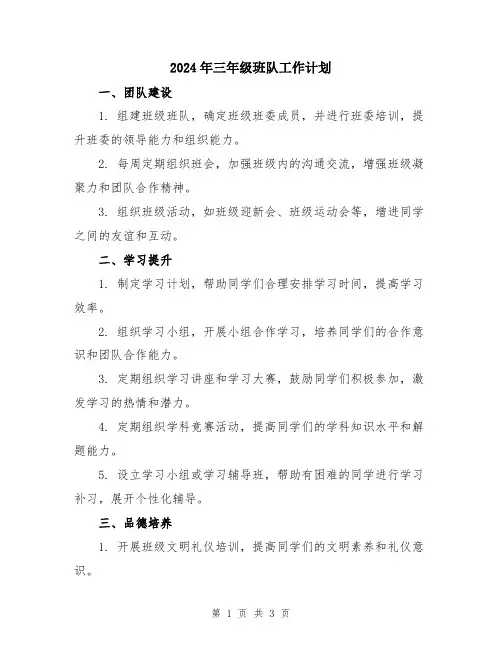 2024年三年级班队工作计划

一、团队建设

1. 组建班级班队，确定班级班委成员，并进行班委培训，提升班委的领导能力和组织能力。

2. 每周定期组织班会，加强班级内的沟通交流，增强班级凝聚力和团队合作精神。

3. 组织班级活动，如班级迎新会、班级运动会等，增进同学之间的友谊和互动。

二、学习提升

1. 制定学习计划，帮助同学们合理安排学习时间，提高学习效率。

2. 组织学习小组，开展小组合作学习，培养同学们的合作意识和团队合作能力。

3. 定期组织学习讲座和学习大赛，鼓励同学们积极参加，激发学习的热情和潜力。

4. 定期组织学科竞赛活动，提高同学们的学科知识水平和解题能力。

5. 设立学习小组或学习辅导班，帮助有困难的同学进行学习补习，展开个性化辅导。

三、品德培养

1. 开展班级文明礼仪培训，提高同学们的文明素养和礼仪意识。

第 1 页 共 3 页